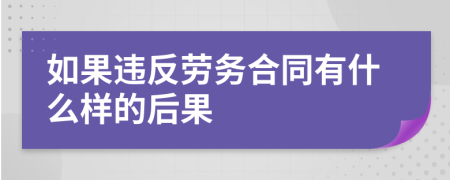 如果违反劳务合同有什么样的后果